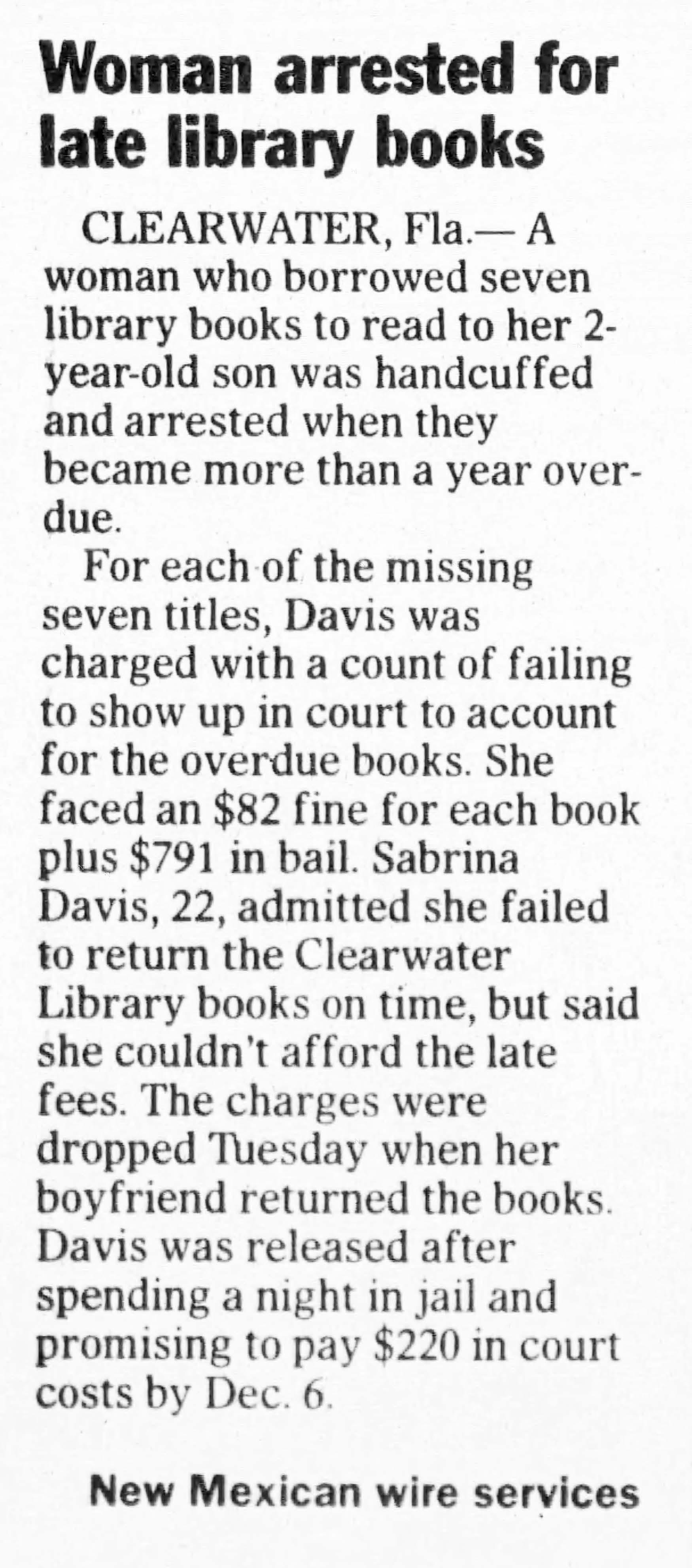 Woman arrested for late library books

CLEARWATER, Fla.— A woman who borrowed seven library books to read to her 2-year-old son was handcuffed and arrested when they became more than a year overdue.

For each of the missing seven titles, Davis was charged with a count of failing to show up in court to account for the overdue books. She faced an $82 fine for each book plus $791 in bail. Sabrina Davis, 22, admitted she failed to return the Clearwater Library books on time, but said she couldn't afford the late fees. The charges were dropped Tuesday when her boyfriend returned the books. Davis was released after spending a night in jail and promising to pay $220 in court costs by Dec. 6.

New Mexican wire services